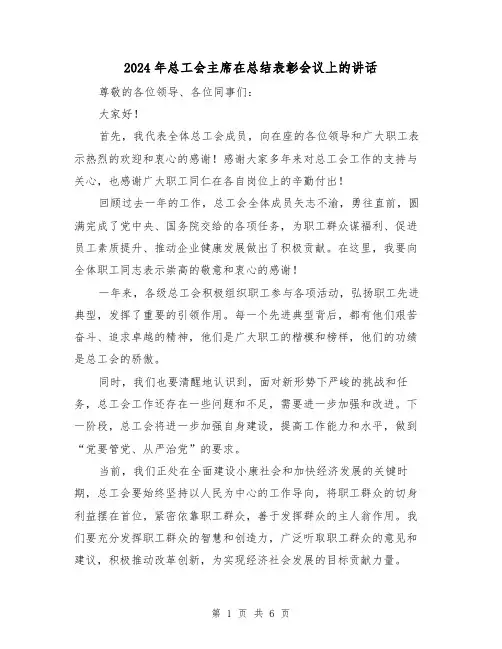 2024年总工会主席在总结表彰会议上的讲话

尊敬的各位领导、各位同事们：

大家好！

首先，我代表全体总工会成员，向在座的各位领导和广大职工表示热烈的欢迎和衷心的感谢！感谢大家多年来对总工会工作的支持与关心，也感谢广大职工同仁在各自岗位上的辛勤付出！

回顾过去一年的工作，总工会全体成员矢志不渝，勇往直前，圆满完成了党中央、国务院交给的各项任务，为职工群众谋福利、促进员工素质提升、推动企业健康发展做出了积极贡献。在这里，我要向全体职工同志表示崇高的敬意和衷心的感谢！

一年来，各级总工会积极组织职工参与各项活动，弘扬职工先进典型，发挥了重要的引领作用。每一个先进典型背后，都有他们艰苦奋斗、追求卓越的精神，他们是广大职工的楷模和榜样，他们的功绩是总工会的骄傲。

同时，我们也要清醒地认识到，面对新形势下严峻的挑战和任务，总工会工作还存在一些问题和不足，需要进一步加强和改进。下一阶段，总工会将进一步加强自身建设，提高工作能力和水平，做到“党要管党、从严治党”的要求。

当前，我们正处在全面建设小康社会和加快经济发展的关键时期，总工会要始终坚持以人民为中心的工作导向，将职工群众的切身利益摆在首位，紧密依靠职工群众，善于发挥群众的主人翁作用。我们要充分发挥职工群众的智慧和创造力，广泛听取职工群众的意见和建议，积极推动改革创新，为实现经济社会发展的目标贡献力量。

第 1 页 共 6 页